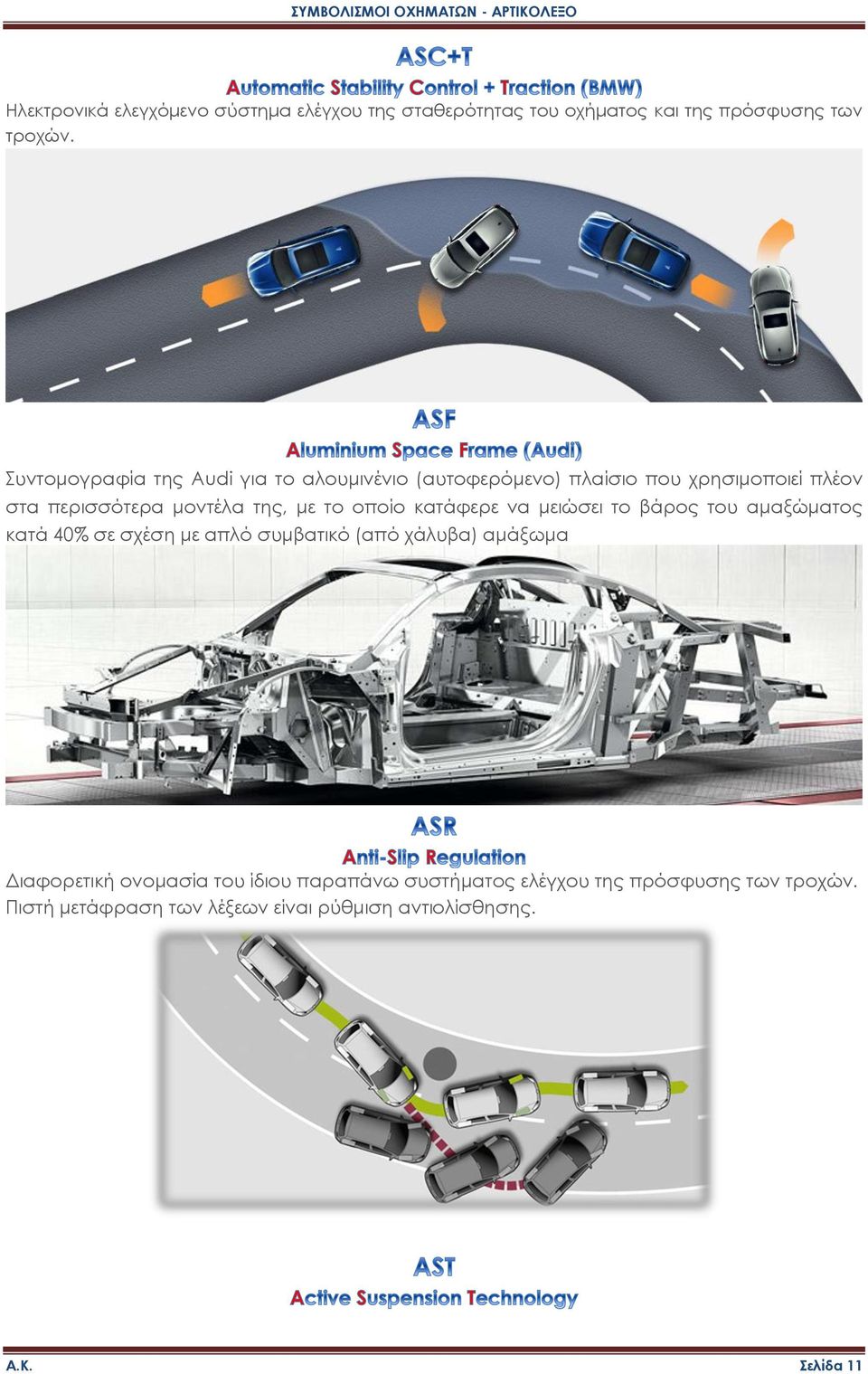 ΣΥΜΒΟΛΙΣΜΟΙ ΟΧΗΜΑΤΩΝ - ΑΡΤΙΚΟΛΕΞΟ

ASC+T

Automatic Stability Control + Traction (BMW)

Ηλεκτρονικά ελεγχόμενο σύστημα ελέγχου της σταθερότητας του οχήματος και της πρόσφυσης των τροχών.

ASF

Aluminium Space Frame (Audi)

Συντομογραφία της Audi για το αλουμινένιο (αυτοφερόμενο) πλαίσιο που χρησιμοποιεί πλέον στα περισσότερα μοντέλα της, με το οποίο κατάφερε να μειώσει το βάρος του αμαξώματος κατά 40% σε σχέση με απλό συμβατικό (από χάλυβα) αμάξωμα

ASR

Anti-Slip Regulation

Διαφορετική ονομασία του ίδιου παραπάνω συστήματος ελέγχου της πρόσφυσης των τροχών. Πιστή μετάφραση των λέξεων είναι ρύθμιση αντιολίσθησης.

AST

Active Suspension Technology

Α.Κ.

Σελίδα 11